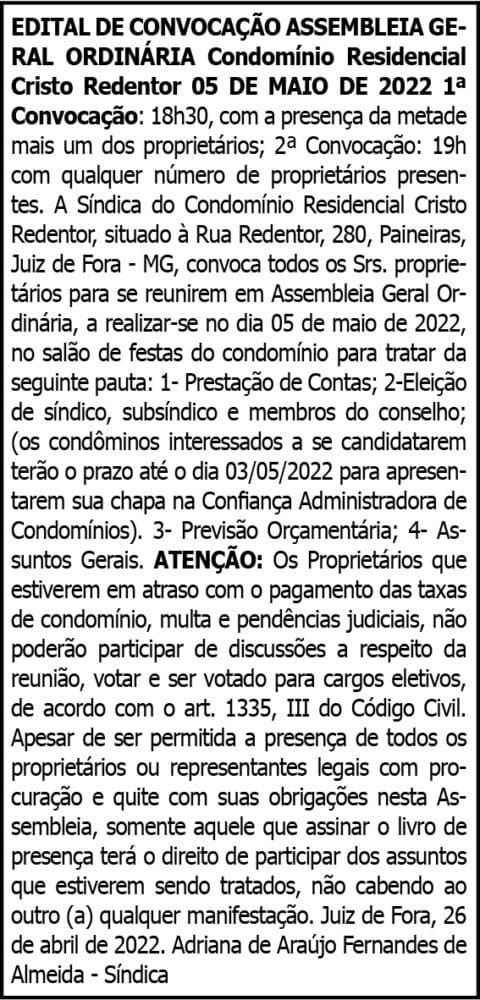 EDITAL DE CONVOCAÇÃO ASSEMBLEIA GERAL ORDINÁRIA Condomínio Residencial Cristo Redentor 05 DE MAIO DE 2022 1ª Convocação: 18h30, com a presença da metade mais um dos proprietários; 2ª Convocação: 19h com qualquer número de proprietários presentes. A Síndica do Condomínio Residencial Cristo Redentor, situado à Rua Redentor, 280, Paineiras, Juiz de Fora - MG, convoca todos os Srs. proprietários para se reunirem em Assembleia Geral Ordinária, a realizar-se no dia 05 de maio de 2022, no salão de festas do condomínio para tratar da seguinte pauta: 1- Prestação de Contas; 2-Eleição de síndico, subsíndico e membros do conselho; (os condôminos interessados a se candidatarem terão o prazo até o dia 03/05/2022 para apresentarem sua chapa na Confiança Administradora de Condomínios). 3- Previsão Orçamentária; 4- Assuntos Gerais. ATENÇÃO: Os Proprietários que estiverem em atraso com o pagamento das taxas de condomínio, multa e pendências judiciais, não poderão participar de discussões a respeito da reunião, votar e ser votado para cargos eletivos, de acordo com o art. 1335, III do Código Civil. Apesar de ser permitida a presença de todos os proprietários ou representantes legais com procuração e quite com suas obrigações nesta Assembleia, somente aquele que assinar o livro de presença terá o direito de participar dos assuntos que estiverem sendo tratados, não cabendo ao outro (a) qualquer manifestação. Juiz de Fora, 26 de abril de 2022. Adriana de Araújo Fernandes de Almeida - Síndica